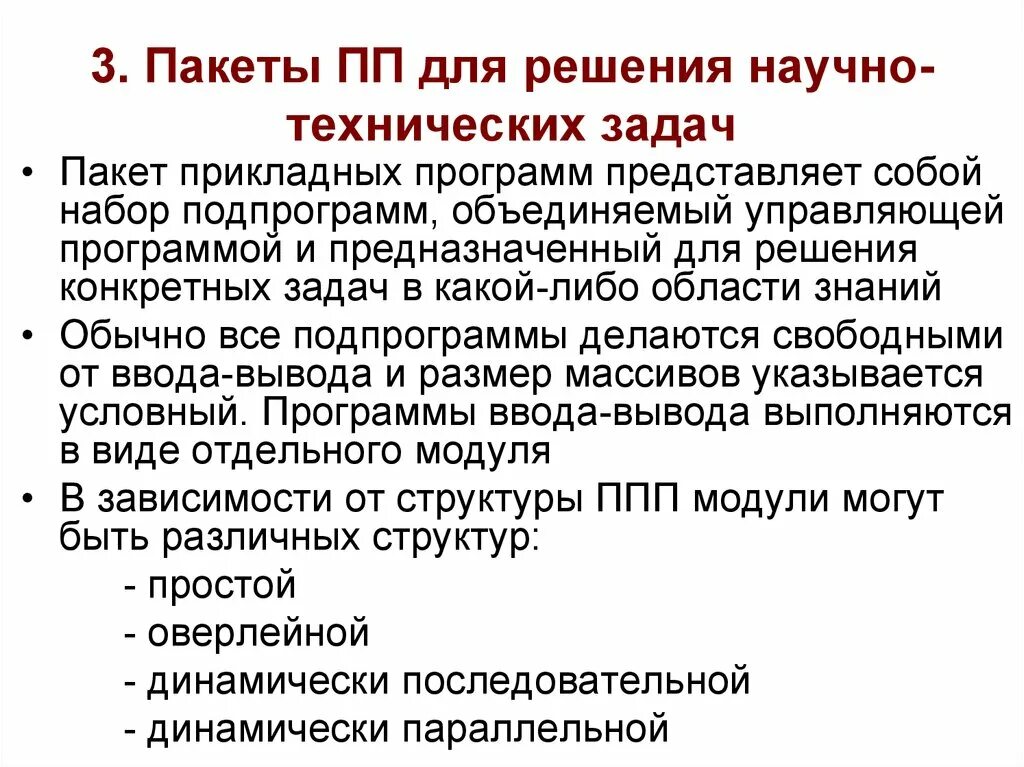 3. Пакеты ПП для решения научно-технических задач

• Пакет прикладных программ представляет собой набор подпрограмм, объединяемый управляющей программой и предназначенный для решения конкретных задач в какой-либо области знаний

• Обычно все подпрограммы делаются свободными от ввода-вывода и размер массивов указывается условный. Программы ввода-вывода выполняются в виде отдельного модуля

• В зависимости от структуры ППП модули могут быть различных структур:

- простой
- оверлейной
- динамически последовательной
- динамически параллельной